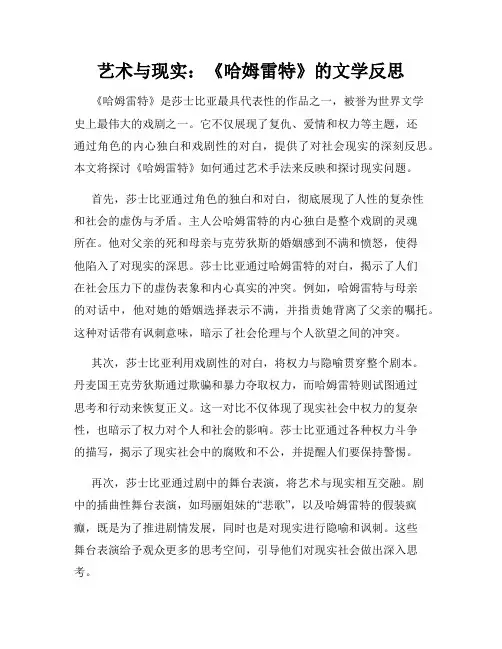 艺术与现实：《哈姆雷特》的文学反思

《哈姆雷特》是莎士比亚最具代表性的作品之一，被誉为世界文学史上最伟大的戏剧之一。它不仅展现了复仇、爱情和权力等主题，还通过角色的内心独白和戏剧性的对白，提供了对社会现实的深刻反思。本文将探讨《哈姆雷特》如何通过艺术手法来反映和探讨现实问题。

首先，莎士比亚通过角色的独白和对白，彻底展现了人性的复杂性和社会的虚伪与矛盾。主人公哈姆雷特的内心独白是整个戏剧的灵魂所在。他对父亲的死和母亲与克劳狄斯的婚姻感到不满和愤怒，使得他陷入了对现实的深思。莎士比亚通过哈姆雷特的对白，揭示了人们在社会压力下的虚伪表象和内心真实的冲突。例如，哈姆雷特与母亲的对话中，他对她的婚姻选择表示不满，并指责她背离了父亲的嘱托。这种对话带有讽刺意味，暗示了社会伦理与个人欲望之间的冲突。

其次，莎士比亚利用戏剧性的对白，将权力与隐喻贯穿整个剧本。丹麦国王克劳狄斯通过欺骗和暴力夺取权力，而哈姆雷特则试图通过思考和行动来恢复正义。这一对比不仅体现了现实社会中权力的复杂性，也暗示了权力对个人和社会的影响。莎士比亚通过各种权力斗争的描写，揭示了现实社会中的腐败和不公，并提醒人们要保持警惕。

再次，莎士比亚通过剧中的舞台表演，将艺术与现实相互交融。剧中的插曲性舞台表演，如玛丽姐妹的“悲歌”，以及哈姆雷特的假装疯癫，既是为了推进剧情发展，同时也是对现实进行隐喻和讽刺。这些舞台表演给予观众更多的思考空间，引导他们对现实社会做出深入思考。